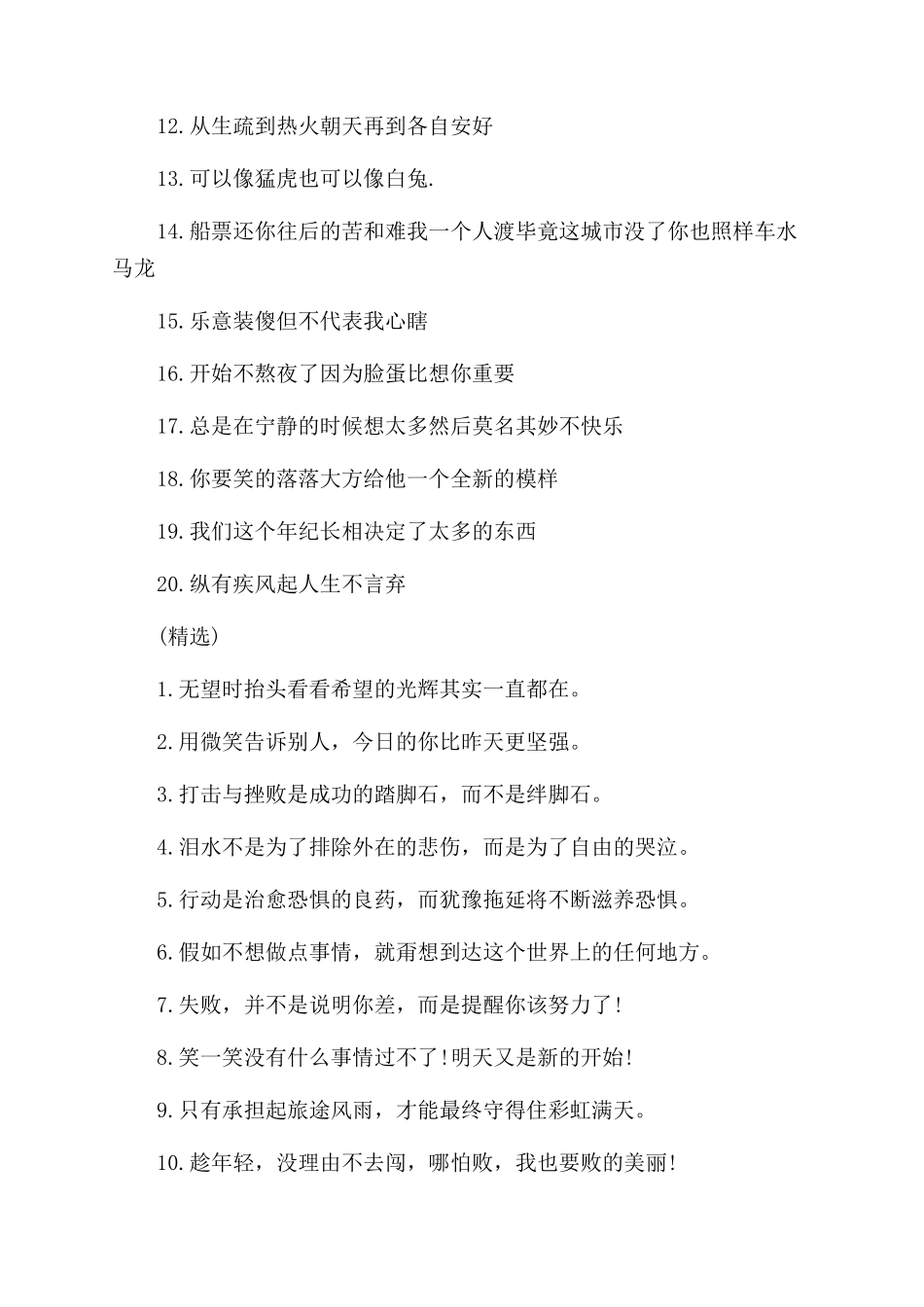 12.从生疏到热火朝天再到各自安好

13.可以像猛虎也可以像白兔.

14.船票还你往后的苦和难我一个人渡毕竟这城市没了你也照样车水马龙

15.乐意装傻但不代表我心瞎

16.开始不熬夜了因为脸蛋比想你重要

17.总是在宁静的时候想太多然后莫名其妙不快乐

18.你要笑的落落大方给他一个全新的模样

19.我们这个年纪长相决定了太多的东西

20.纵有疾风起人生不言弃

(精选)

1.无望时抬头看看希望的光辉其实一直都在。

2.用微笑告诉别人，今日的你比昨天更坚强。

3.打击与挫败是成功的踏脚石，而不是绊脚石。

4.泪水不是为了排除外在的悲伤，而是为了自由的哭泣。

5.行动是治愈恐惧的良药，而犹豫拖延将不断滋养恐惧。

6.假如不想做点事情，就甭想到达这个世界上的任何地方。

7.失败，并不是说明你差，而是提醒你该努力了!

8.笑一笑没有什么事情过不了!明天又是新的开始!

9.只有承担起旅途风雨，才能最终守得住彩虹满天。

10.趁年轻，没理由不去闯，哪怕败，我也要败的美丽!